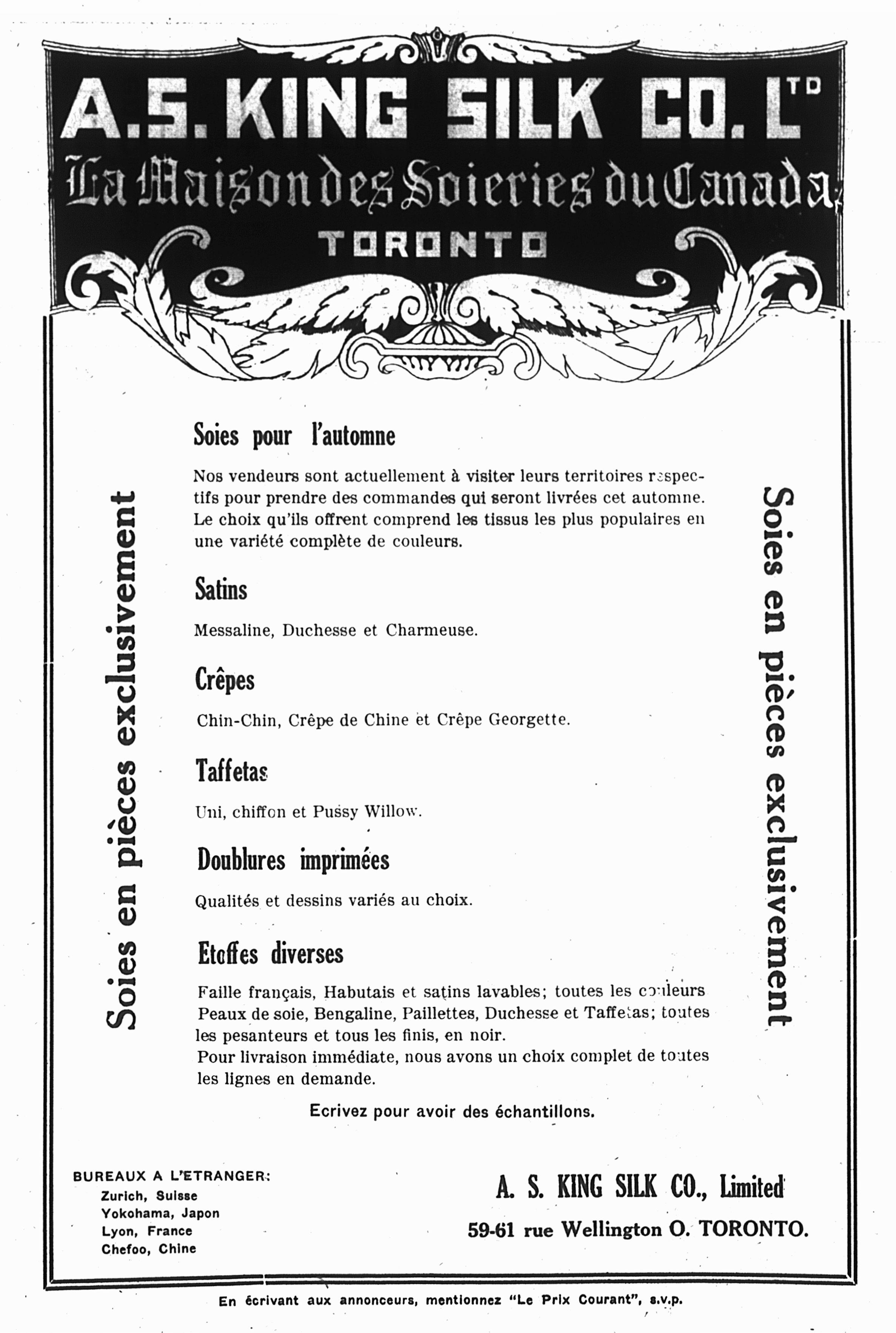 A. S. KING SILK CO. LTD

La Maison des Soieries du Canada

TORONTO

Soies en pièces exclusivement

Soies pour l'automne

Nos vendeurs sont actuellement à visiter leurs territoires respectifs pour prendre des commandes qui seront livrées cet automne. Le choix qu'ils offrent comprend les tissus les plus populaires en une variété complète de couleurs.

Satins

Messaline, Duchesse et Charmeuse.

Crêpes

Chin-Chin, Crêpe de Chine et Crêpe Georgette.

Taffetas

Uni, chiffon et Pussy Willow.

Doublures imprimées

Qualités et dessins variés au choix.

Etoffes diverses

Faille français, Habutais et satins lavables; toutes les couleurs
Peaux de soie, Bengaline, Paillettes, Duchesse et Taffetas; toutes les pesanteurs et tous les finis, en noir.
Pour livraison immédiate, nous avons un choix complet de toutes les lignes en demande.

Ecrivez pour avoir des échantillons.

Soies en pièces exclusivement

BUREAUX A L'ETRANGER:
Zurich, Suisse
Yokohama, Japon
Lyon, France
Chefoo, Chine

A. S. KING SILK CO., Limited
59-61 rue Wellington O. TORONTO.

En écrivant aux annonceurs, mentionnez "Le Prix Courant", s.v.p.